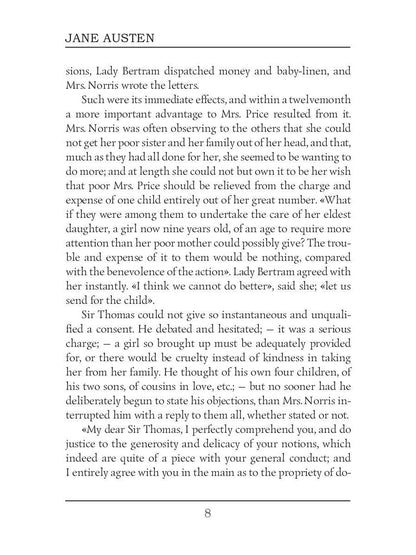 JANE AUSTEN

sions, Lady Bertram dispatched money and baby-linen, and Mrs. Norris wrote the letters.

Such were its immediate effects, and within a twelvemonth a more important advantage to Mrs. Price resulted from it. Mrs. Norris was often observing to the others that she could not get her poor sister and her family out of her head, and that, much as they had all done for her, she seemed to be wanting to do more; and at length she could not but own it to be her wish that poor Mrs. Price should be relieved from the charge and expense of one child entirely out of her great number. «What if they were among them to undertake the care of her eldest daughter, a girl now nine years old, of an age to require more attention than her poor mother could possibly give? The trouble and expense of it to them would be nothing, compared with the benevolence of the action». Lady Bertram agreed with her instantly. «I think we cannot do better», said she; «let us send for the child».

Sir Thomas could not give so instantaneous and unqualified a consent. He debated and hesitated; — it was a serious charge; — a girl so brought up must be adequately provided for, or there would be cruelty instead of kindness in taking her from her family. He thought of his own four children, of his two sons, of cousins in love, etc.; — but no sooner had he deliberately begun to state his objections, than Mrs. Norris interrupted him with a reply to them all, whether stated or not.

«My dear Sir Thomas, I perfectly comprehend you, and do justice to the generosity and delicacy of your notions, which indeed are quite of a piece with your general conduct; and I entirely agree with you in the main as to the propriety of do-

8